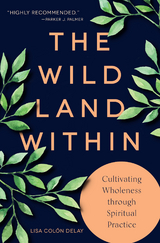 "HIGHLY RECOMMENDED."
—PARKER J. PALMER

THE WILD LAND WITHIN

Cultivating Wholeness through Spiritual Practice

LISA COLÓN DELAY